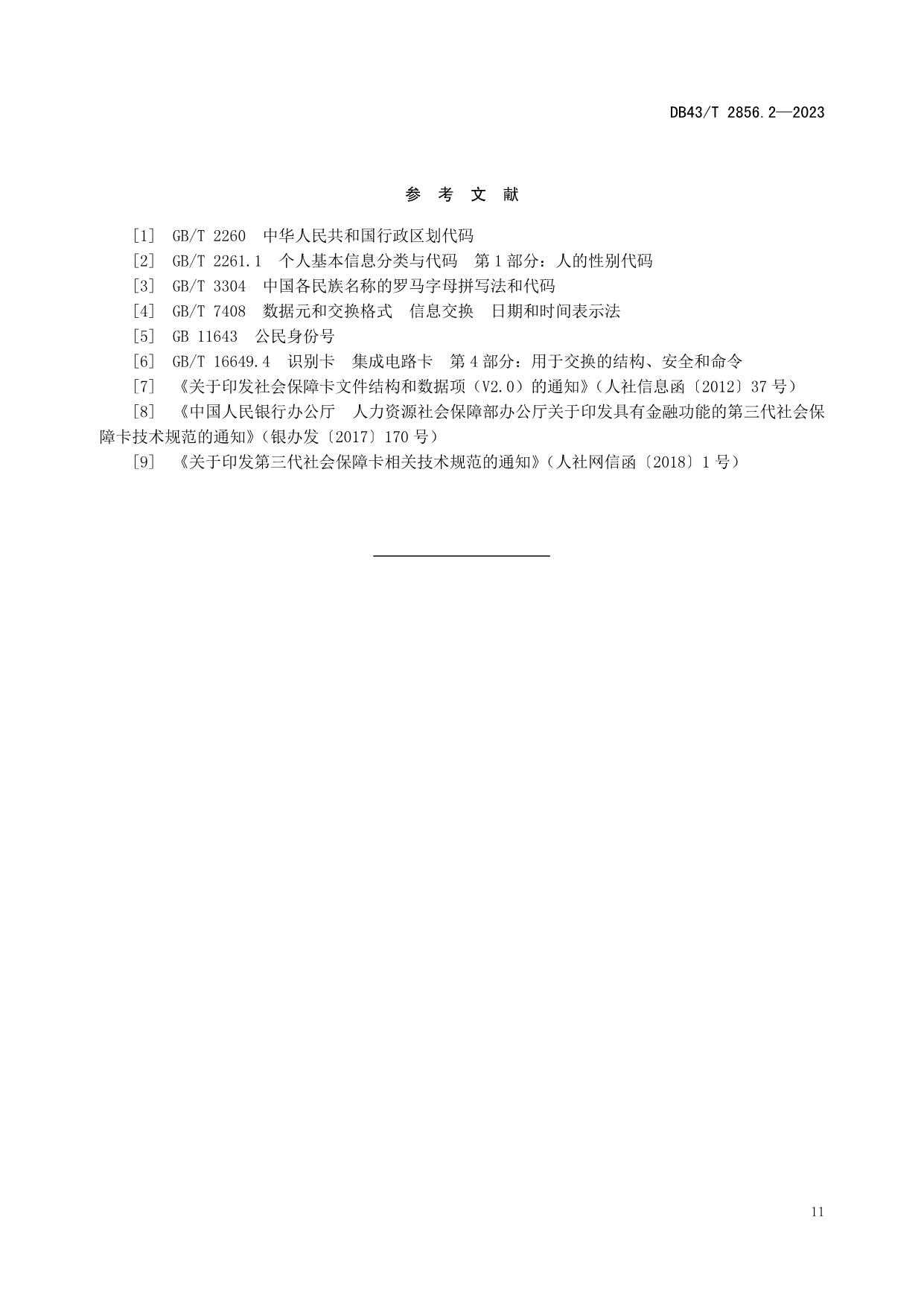 DB43/T 2856.2—2023

参 考 文 献

[1] GB/T 2260 中华人民共和国行政区划代码

[2] GB/T 2261.1 个人基本信息分类与代码 第1部分：人的性别代码

[3] GB/T 3304 中国各民族名称的罗马字母拼写法和代码

[4] GB/T 7408 数据元和交换格式 信息交换 日期和时间表示法

[5] GB 11643 公民身份号

[6] GB/T 16649.4 识别卡 集成电路卡 第4部分：用于交换的结构、安全和命令

[7] 《关于印发社会保障卡文件结构和数据项（V2.0）的通知》（人社信息函〔2012〕37号）

[8] 《中国人民银行办公厅 人力资源社会保障部办公厅关于印发具有金融功能的第三代社会保障卡技术规范的通知》（银办发〔2017〕170号）

[9] 《关于印发第三代社会保障卡相关技术规范的通知》（人社网信函〔2018〕1号）

11